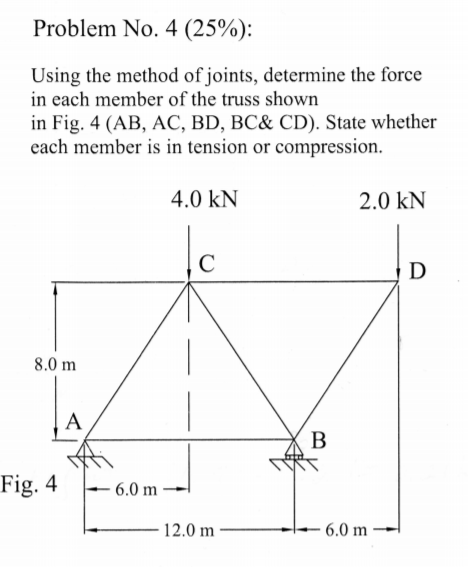 Problem No. 4 (25%):

Using the method of joints, determine the force in each member of the truss shown in Fig. 4 (AB, AC, BD, BC& CD). State whether each member is in tension or compression.

4.0 kN

2.0 kN

C

D

8.0 m

A

B

Fig. 4

6.0 m

12.0 m

6.0 m